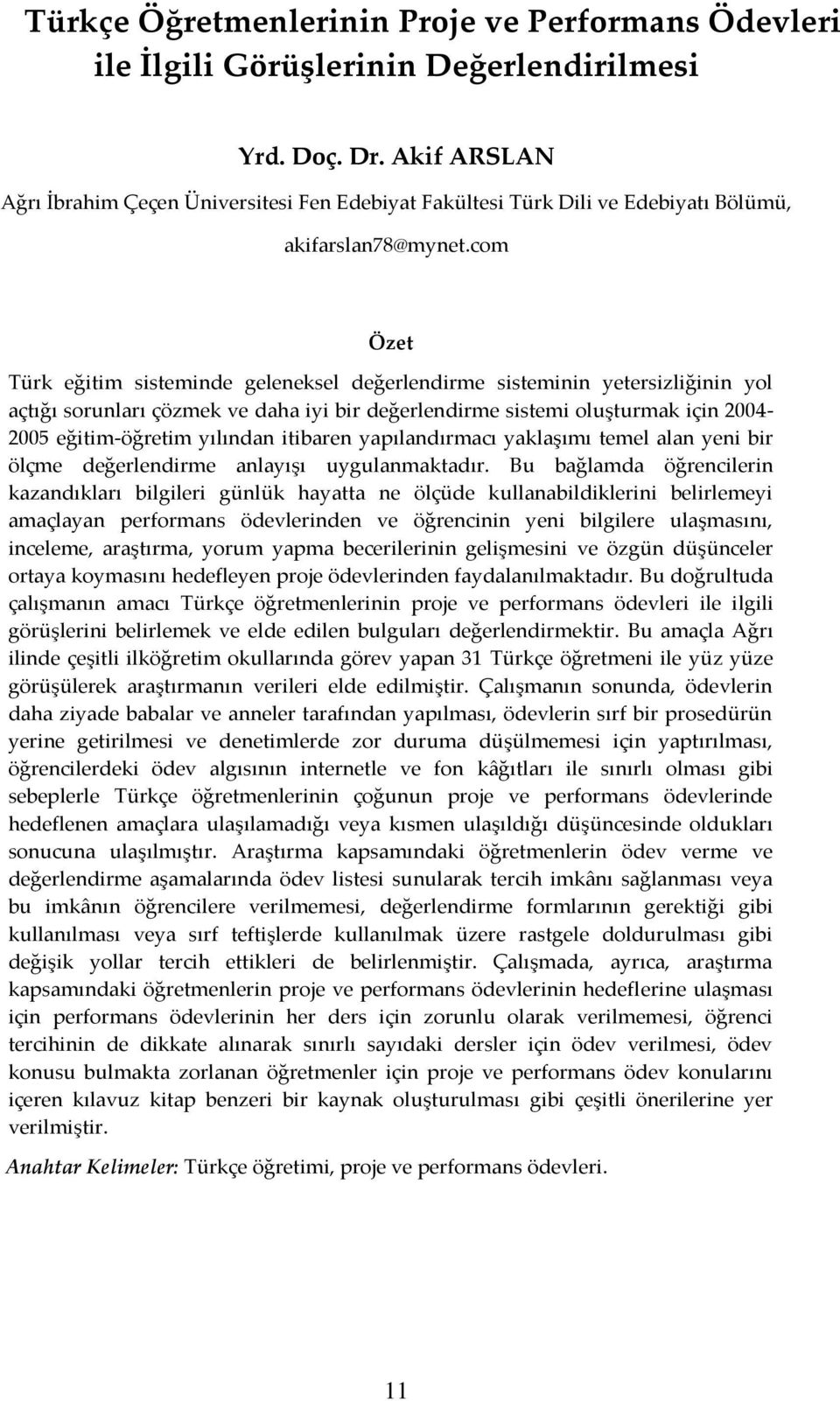 Türkçe Öğretmenlerinin Proje ve Performans Ödevleri ile İlgili Görüşlerinin Değerlendirilmesi

Yrd. Doç. Dr. Akif ARSLAN

Ağrı İbrahim Çeçen Üniversitesi Fen Edebiyat Fakültesi Türk Dili ve Edebiyatı Bölümü,

akifarslan78@mynet.com

Özet

Türk eğitim sisteminde geleneksel değerlendirme sisteminin yetersizliğinin yol açtığı sorunları çözmek ve daha iyi bir değerlendirme sistemi oluşturmak için 2004-2005 eğitim-öğretim yılından itibaren yapılandırmacı yaklaşımı temel alan yeni bir ölçme değerlendirme anlayışı uygulanmaktadır. Bu bağlamda öğrencilerin kazandıkları bilgileri günlük hayatta ne ölçüde kullanabildiklerini belirlemeyi amaçlayan performans ödevlerinden ve öğrencinin yeni bilgilere ulaşmasını, inceleme, araştırma, yorum yapma becerilerinin gelişmesini ve özgün düşünceler ortaya koymasını hedefleyen proje ödevlerinden faydalanılmaktadır. Bu doğrultuda çalışmanın amacı Türkçe öğretmenlerinin proje ve performans ödevleri ile ilgili görüşlerini belirlemek ve elde edilen bulguları değerlendirmektir. Bu amaçla Ağrı ilinde çeşitli ilköğretim okullarında görev yapan 31 Türkçe öğretmeni ile yüz yüze görüşülerek araştırmanın verileri elde edilmiştir. Çalışmanın sonunda, ödevlerin daha ziyade babalar ve anneler tarafından yapılması, ödevlerin sırf bir prosedürün yerine getirilmesi ve denetimlerde zor duruma düşülmemesi için yaptırılması, öğrencilerdeki ödev algısının internetle ve fon kâğıtları ile sınırlı olması gibi sebeplerle Türkçe öğretmenlerinin çoğunun proje ve performans ödevlerinde hedeflenen amaçlara ulaşılamadığı veya kısmen ulaşıldığı düşüncesinde oldukları sonucuna ulaşılmıştır. Araştırma kapsamındaki öğretmenlerin ödev verme ve değerlendirme aşamalarında ödev listesi sunularak tercih imkânı sağlanması veya bu imkânın öğrencilere verilmemesi, değerlendirme formlarının gerektiği gibi kullanılması veya sırf teftişlerde kullanılmak üzere rastgele doldurulması gibi değişik yollar tercih ettikleri de belirlenmiştir. Çalışmada, ayrıca, araştırma kapsamındaki öğretmenlerin proje ve performans ödevlerinin hedeflerine ulaşması için performans ödevlerinin her ders için zorunlu olarak verilmemesi, öğrenci tercihinin de dikkate alınarak sınırlı sayıdaki dersler için ödev verilmesi, ödev konusu bulmakta zorlanan öğretmenler için proje ve performans ödev konularını içeren kılavuz kitap benzeri bir kaynak oluşturulması gibi çeşitli önerilerine yer verilmiştir.

Anahtar Kelimeler: Türkçe öğretimi, proje ve performans ödevleri.

11